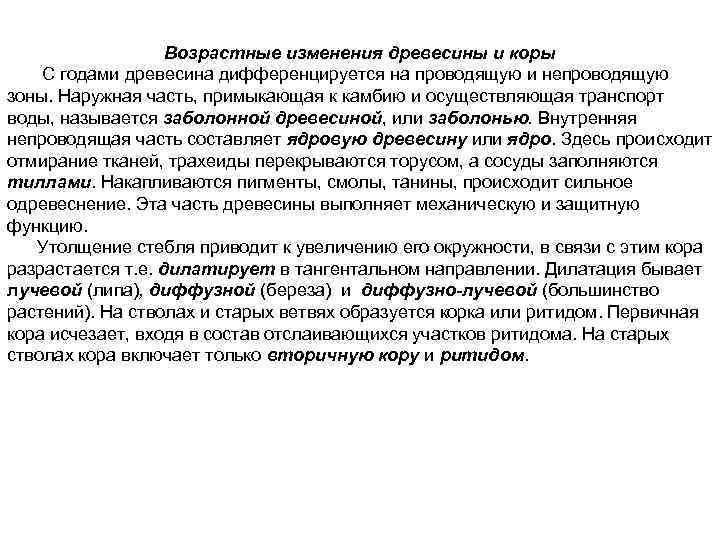 Возрастные изменения древесины и коры

С годами древесина дифференцируется на проводящую и непроводящую зоны. Наружная часть, примыкающая к камбию и осуществляющая транспорт воды, называется заболонной древесиной, или заболонью. Внутренняя непроводящая часть составляет ядровую древесину или ядро. Здесь происходит отмирание тканей, трахеиды перекрываются торусом, а сосуды заполняются тиллами. Накапливаются пигменты, смолы, танины, происходит сильное одревеснение. Эта часть древесины выполняет механическую и защитную функцию.

Утолщение стебля приводит к увеличению его окружности, в связи с этим кора разрастается т.е. дилатирует в тангентальном направлении. Дилатация бывает лучевой (липа), диффузной (береза) и диффузно-лучевой (большинство растений). На стволах и старых ветвях образуется корка или ритидом. Первичная кора исчезает, входя в состав отслаивающихся участков ритидома. На старых стволах кора включает только вторичную кору и ритидом.